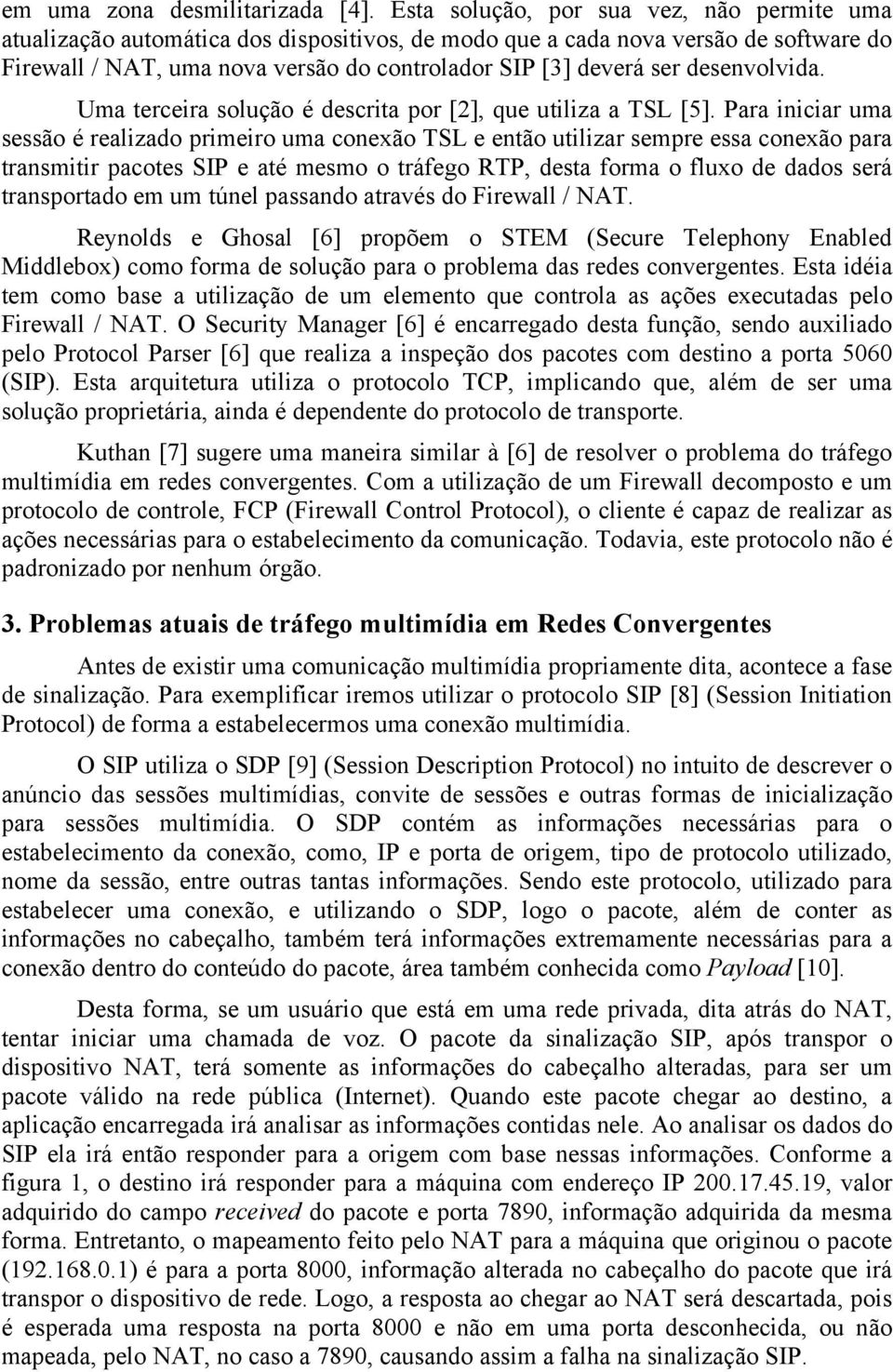 em uma zona desmilitarizada [4]. Esta solução, por sua vez, não permite uma atualização automática dos dispositivos, de modo que a cada nova versão de software do Firewall / NAT, uma nova versão do controlador SIP [3] deverá ser desenvolvida.

Uma terceira solução é descrita por [2], que utiliza a TSL [5]. Para iniciar uma sessão é realizado primeiro uma conexão TSL e então utilizar sempre essa conexão para transmitir pacotes SIP e até mesmo o tráfego RTP, desta forma o fluxo de dados será transportado em um túnel passando através do Firewall / NAT.

Reynolds e Ghosal [6] propõem o STEM (Secure Telephony Enabled Middlebox) como forma de solução para o problema das redes convergentes. Esta idéia tem como base a utilização de um elemento que controla as ações executadas pelo Firewall / NAT. O Security Manager [6] é encarregado desta função, sendo auxiliado pelo Protocol Parser [6] que realiza a inspeção dos pacotes com destino a porta 5060 (SIP). Esta arquitetura utiliza o protocolo TCP, implicando que, além de ser uma solução proprietária, ainda é dependente do protocolo de transporte.

Kuthan [7] sugere uma maneira similar à [6] de resolver o problema do tráfego multimídia em redes convergentes. Com a utilização de um Firewall decomposto e um protocolo de controle, FCP (Firewall Control Protocol), o cliente é capaz de realizar as ações necessárias para o estabelecimento da comunicação. Todavia, este protocolo não é padronizado por nenhum órgão.

3. Problemas atuais de tráfego multimídia em Redes Convergentes

Antes de existir uma comunicação multimídia propriamente dita, acontece a fase de sinalização. Para exemplificar iremos utilizar o protocolo SIP [8] (Session Initiation Protocol) de forma a estabelecermos uma conexão multimídia.

O SIP utiliza o SDP [9] (Session Description Protocol) no intuito de descrever o anúncio das sessões multimídias, convite de sessões e outras formas de inicialização para sessões multimídia. O SDP contém as informações necessárias para o estabelecimento da conexão, como, IP e porta de origem, tipo de protocolo utilizado, nome da sessão, entre outras tantas informações. Sendo este protocolo, utilizado para estabelecer uma conexão, e utilizando o SDP, logo o pacote, além de conter as informações no cabeçalho, também terá informações extremamente necessárias para a conexão dentro do conteúdo do pacote, área também conhecida como Payload [10].

Desta forma, se um usuário que está em uma rede privada, dita atrás do NAT, tentar iniciar uma chamada de voz. O pacote da sinalização SIP, após transpor o dispositivo NAT, terá somente as informações do cabeçalho alteradas, para ser um pacote válido na rede pública (Internet). Quando este pacote chegar ao destino, a aplicação encarregada irá analisar as informações contidas nele. Ao analisar os dados do SIP ela irá então responder para a origem com base nessas informações. Conforme a figura 1, o destino irá responder para a máquina com endereço IP 200.17.45.19, valor adquirido do campo received do pacote e porta 7890, informação adquirida da mesma forma. Entretanto, o mapeamento feito pelo NAT para a máquina que originou o pacote (192.168.0.1) é para a porta 8000, informação alterada no cabeçalho do pacote que irá transpor o dispositivo de rede. Logo, a resposta ao chegar ao NAT será descartada, pois é esperada uma resposta na porta 8000 e não em uma porta desconhecida, ou não mapeada, pelo NAT, no caso a 7890, causando assim a falha na sinalização SIP.